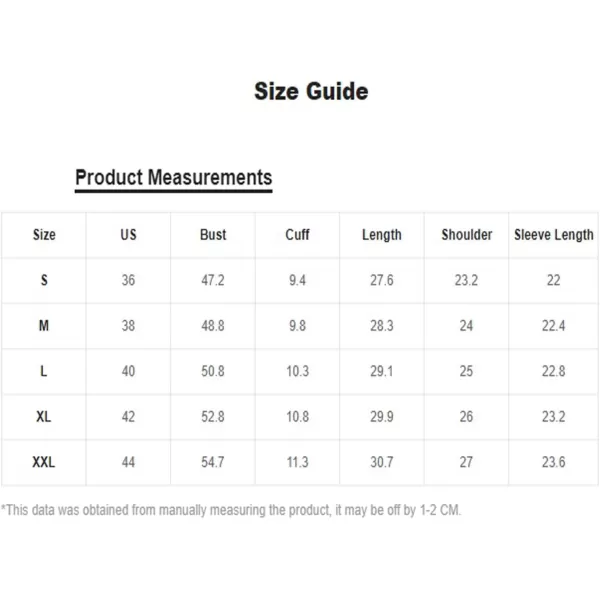 Size Guide

Product Measurements

| Size | US | Bust | Cuff | Length | Shoulder | Sleeve Length |
|---|---|---|---|---|---|---|
| S | 36 | 47.2 | 9.4 | 27.6 | 23.2 | 22 |
| M | 38 | 48.8 | 9.8 | 28.3 | 24 | 22.4 |
| L | 40 | 50.8 | 10.3 | 29.1 | 25 | 22.8 |
| XL | 42 | 52.8 | 10.8 | 29.9 | 26 | 23.2 |
| XXL | 44 | 54.7 | 11.3 | 30.7 | 27 | 23.6 |

*This data was obtained from manually measuring the product, it may be off by 1-2 CM.